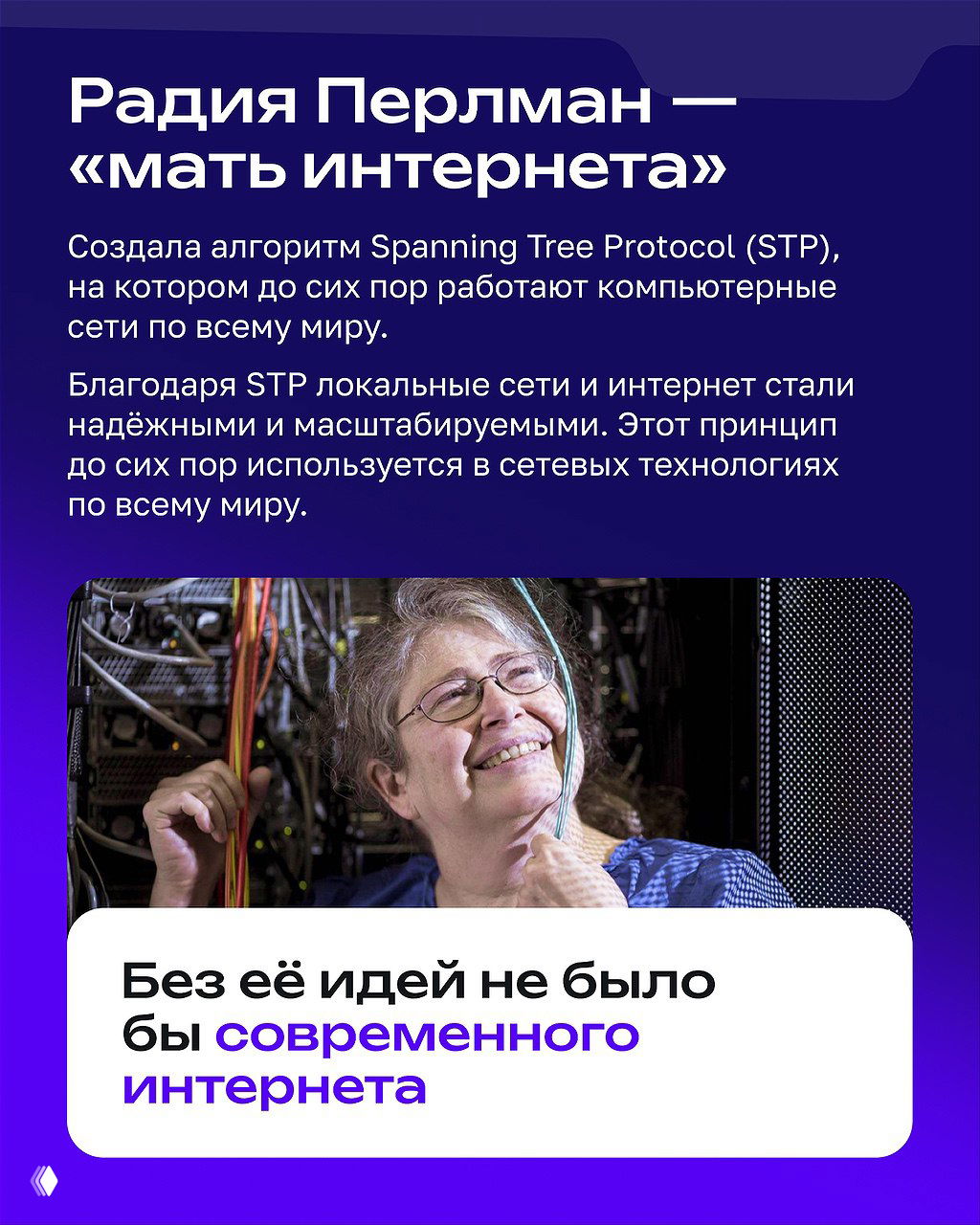 Радия Перлман — «мать интернета»

Создала алгоритм Spanning Tree Protocol (STP), на котором до сих пор работают компьютерные сети по всему миру.

Благодаря STP локальные сети и интернет стали надёжными и масштабируемыми. Этот принцип до сих пор используется в сетевых технологиях по всему миру.

Без её идей не было бы современного интернета